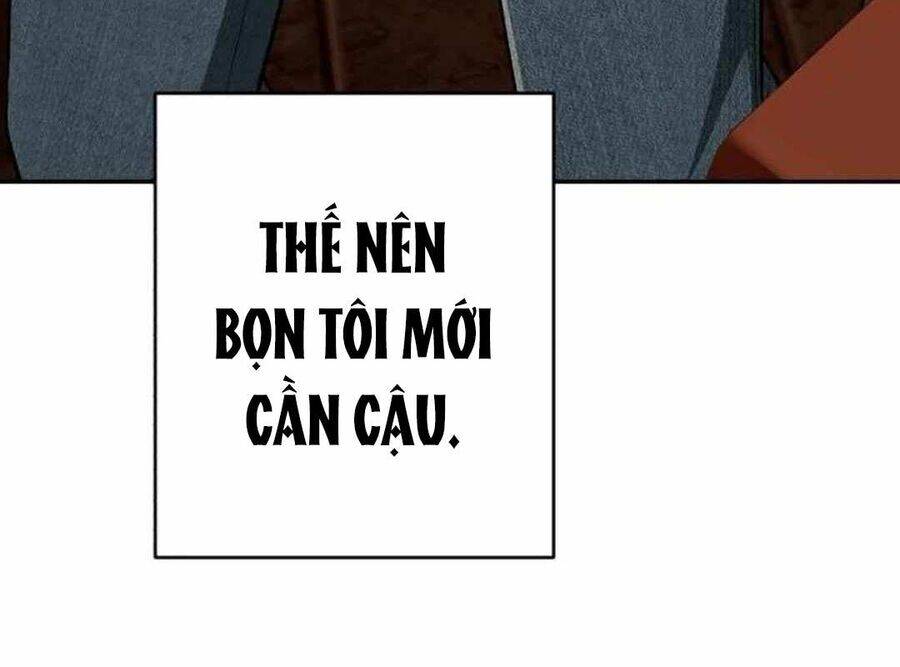 THẾ NÊN BỌN TÔI MỚI CẦN CẬU.